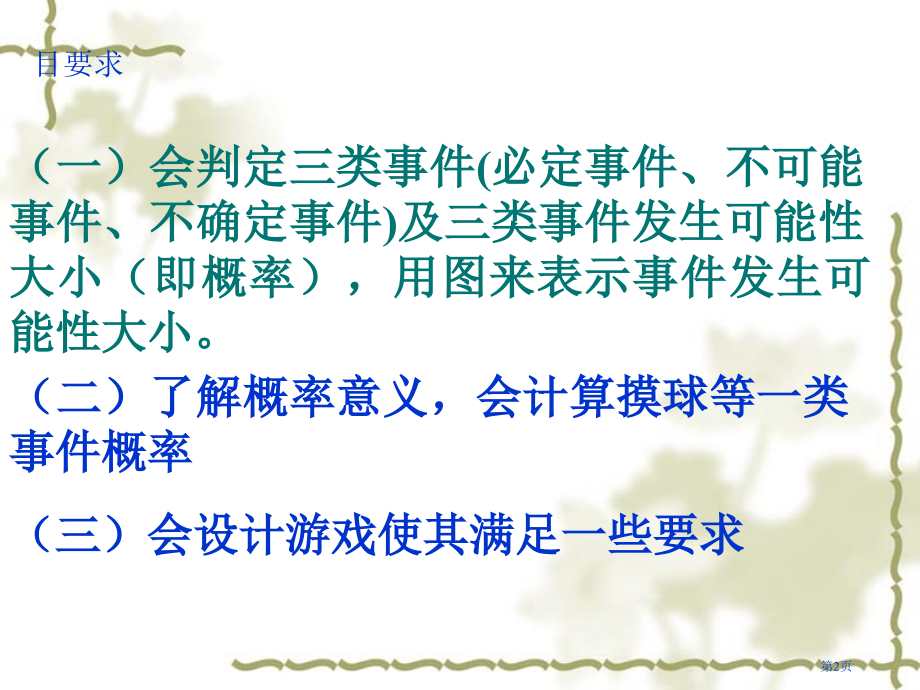 目要求

（一）会判定三类事件(必定事件、不可能事件、不确定事件)及三类事件发生可能性大小（即概率），用图来表示事件发生可能性大小。

（二）了解概率意义，会计算摸球等一类事件概率

（三）会设计游戏使其满足一些要求

第2页